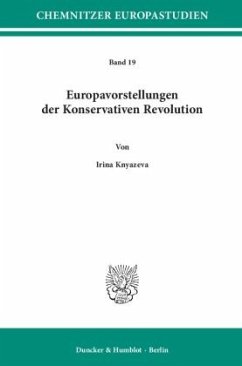 CHEMNITZER EUROPASTUDIEN

Band 19

Europavorstellungen der Konservativen Revolution

Von

Irina Knyazeva

Duncker & Humblot · Berlin